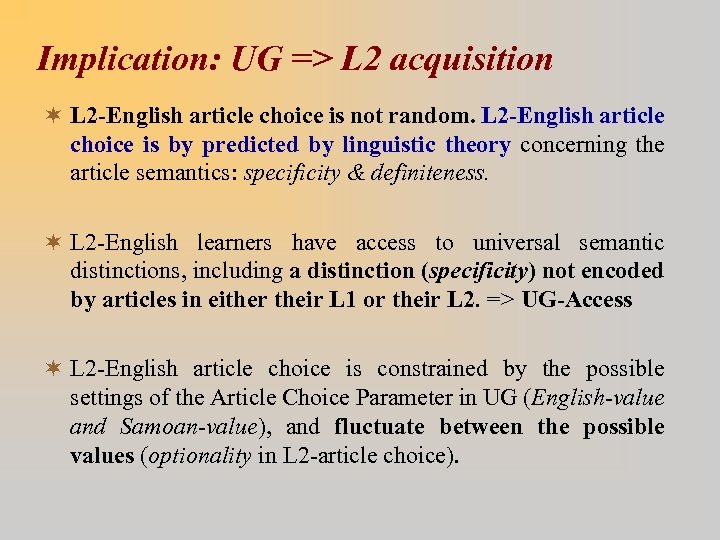 Implication: UG => L2 acquisition

✶ L2-English article choice is not random. L2-English article choice is by predicted by linguistic theory concerning the article semantics: specificity & definiteness.

✶ L2-English learners have access to universal semantic distinctions, including a distinction (specificity) not encoded by articles in either their L1 or their L2. => UG-Access

✶ L2-English article choice is constrained by the possible settings of the Article Choice Parameter in UG (English-value and Samoan-value), and fluctuate between the possible values (optionality in L2-article choice).